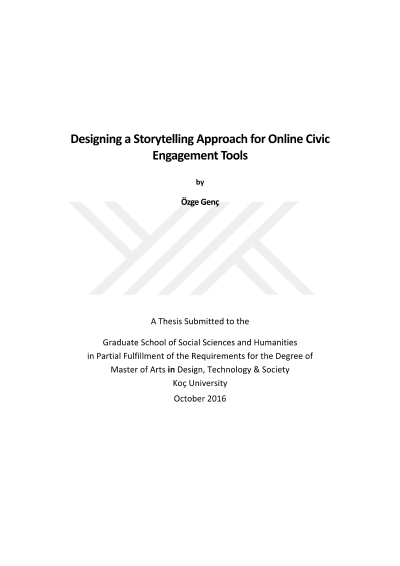 Designing a Storytelling Approach for Online Civic Engagement Tools

by

Özge Genç

A Thesis Submitted to the

Graduate School of Social Sciences and Humanities
in Partial Fulfillment of the Requirements for the Degree of
Master of Arts in Design, Technology & Society
Koç University
October 2016